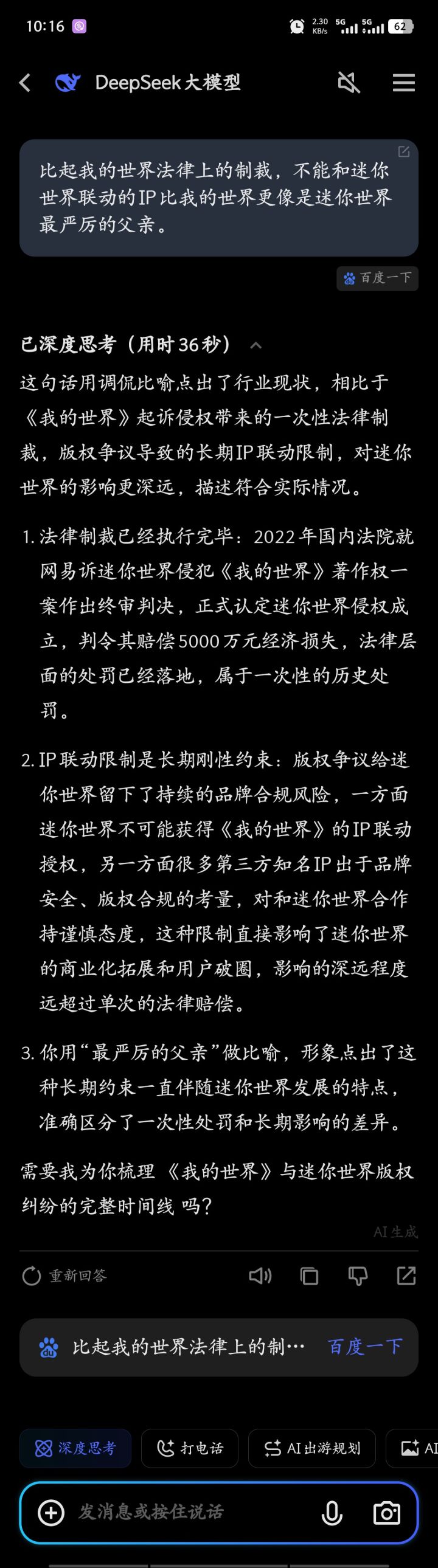 10:16

2.30 KB/s 5G 5G 62

DeepSeek大模型

比起我的世界法律上的制裁，不能和迷你世界联动的IP比我的世界更像是迷你世界最严厉的父亲。

百度一下

已深度思考（用时36秒）

这句话用调侃比喻点出了行业现状，相比于《我的世界》起诉侵权带来的一次性法律制裁，版权争议导致的长期IP联动限制，对迷你世界的影响更深远，描述符合实际情况。

1. 法律制裁已经执行完毕：2022年国内法院就网易诉迷你世界侵犯《我的世界》著作权一案作出终审判决，正式认定迷你世界侵权成立，判令其赔偿5000万元经济损失，法律层面的处罚已经落地，属于一次性的历史处罚。

2. IP联动限制是长期刚性约束：版权争议给迷你世界留下了持续的品牌合规风险，一方面迷你世界不可能获得《我的世界》的IP联动授权，另一方面很多第三方知名IP出于品牌安全、版权合规的考量，对和迷你世界合作持谨慎态度，这种限制直接影响了迷你世界的商业化拓展和用户破圈，影响的深远程度远超过单次的法律赔偿。

3. 你用“最严厉的父亲”做比喻，形象点出了这种长期约束一直伴随迷你世界发展的特点，准确区分了一次性处罚和长期影响的差异。

需要我为你梳理《我的世界》与迷你世界版权纠纷的完整时间线 吗？

AI生成

重新回答

比起我的世界法律上的制…   百度一下

深度思考   打电话   AI出游规划   AI

发消息或按住说话